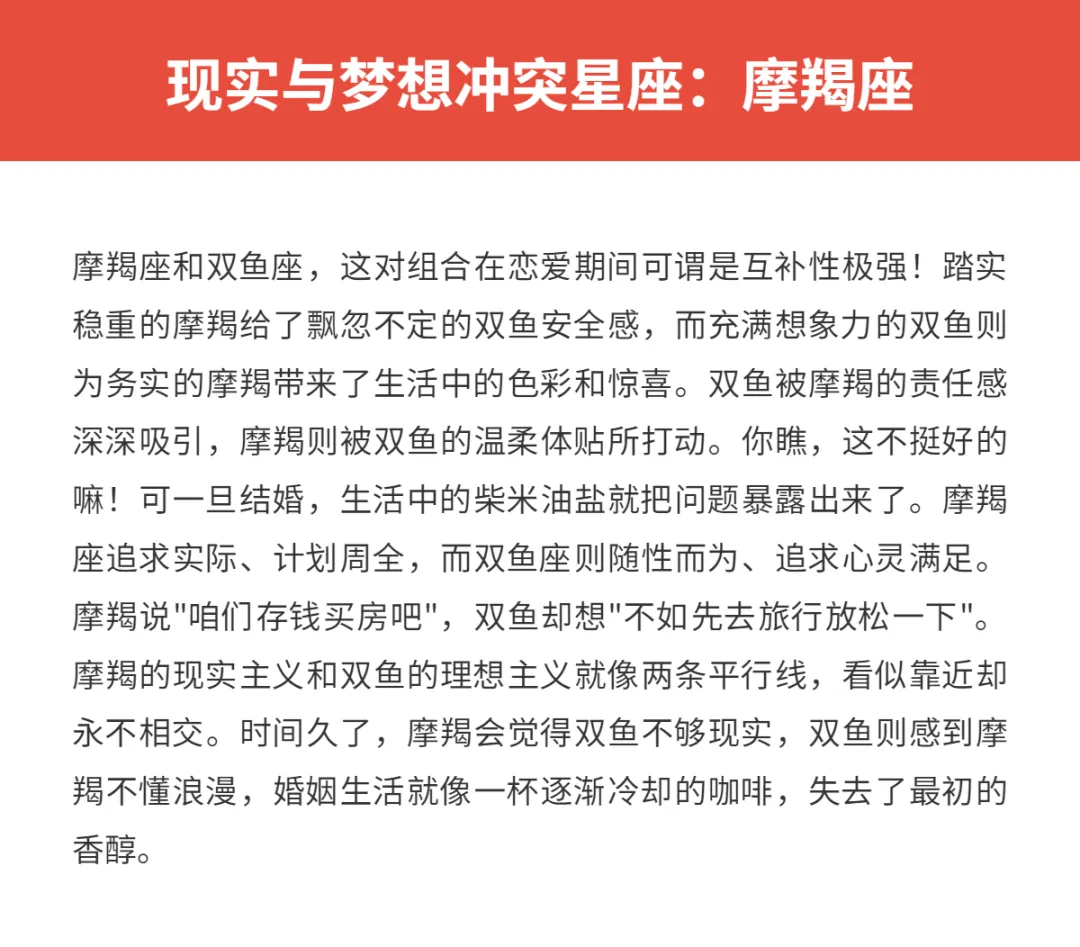 现实与梦想冲突星座：摩羯座

摩羯座和双鱼座，这对组合在恋爱期间可谓是互补性极强！踏实稳重的摩羯给了飘忽不定的双鱼安全感，而充满想象力的双鱼则为务实的摩羯带来了生活中的色彩和惊喜。双鱼被摩羯的责任感深深吸引，摩羯则被双鱼的温柔体贴所打动。你瞧，这不挺好的嘛！可一旦结婚，生活中的柴米油盐就把问题暴露出来了。摩羯座追求实际、计划周全，而双鱼座则随性而为、追求心灵满足。摩羯说"咱们存钱买房吧"，双鱼却想"不如先去旅行放松一下"。摩羯的现实主义和双鱼的理想主义就像两条平行线，看似靠近却永不相交。时间久了，摩羯会觉得双鱼不够现实，双鱼则感到摩羯不懂浪漫，婚姻生活就像一杯逐渐冷却的咖啡，失去了最初的香醇。